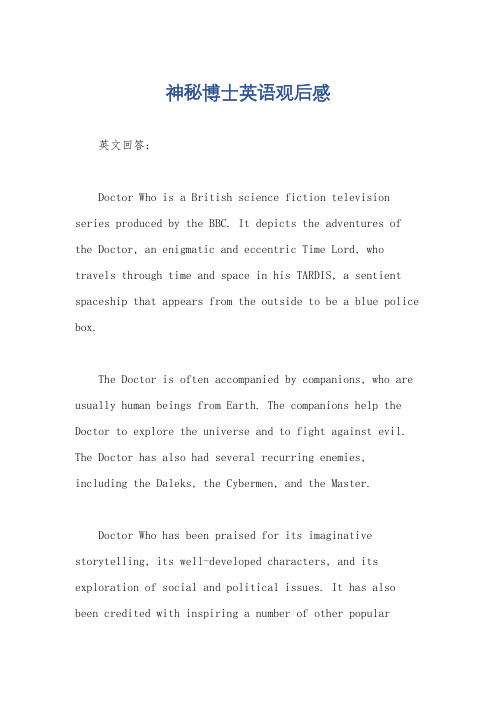 神秘博士英语观后感

英文回答：

Doctor Who is a British science fiction television series produced by the BBC. It depicts the adventures of the Doctor, an enigmatic and eccentric Time Lord, who travels through time and space in his TARDIS, a sentient spaceship that appears from the outside to be a blue police box.

The Doctor is often accompanied by companions, who are usually human beings from Earth. The companions help the Doctor to explore the universe and to fight against evil. The Doctor has also had several recurring enemies, including the Daleks, the Cybermen, and the Master.

Doctor Who has been praised for its imaginative storytelling, its well-developed characters, and its exploration of social and political issues. It has also been credited with inspiring a number of other popular